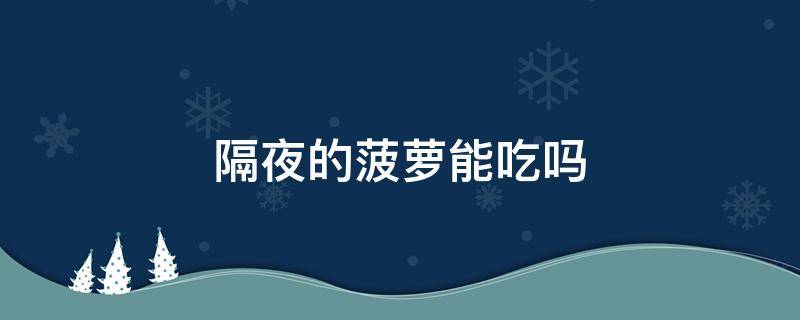 隔夜的菠萝能吃吗